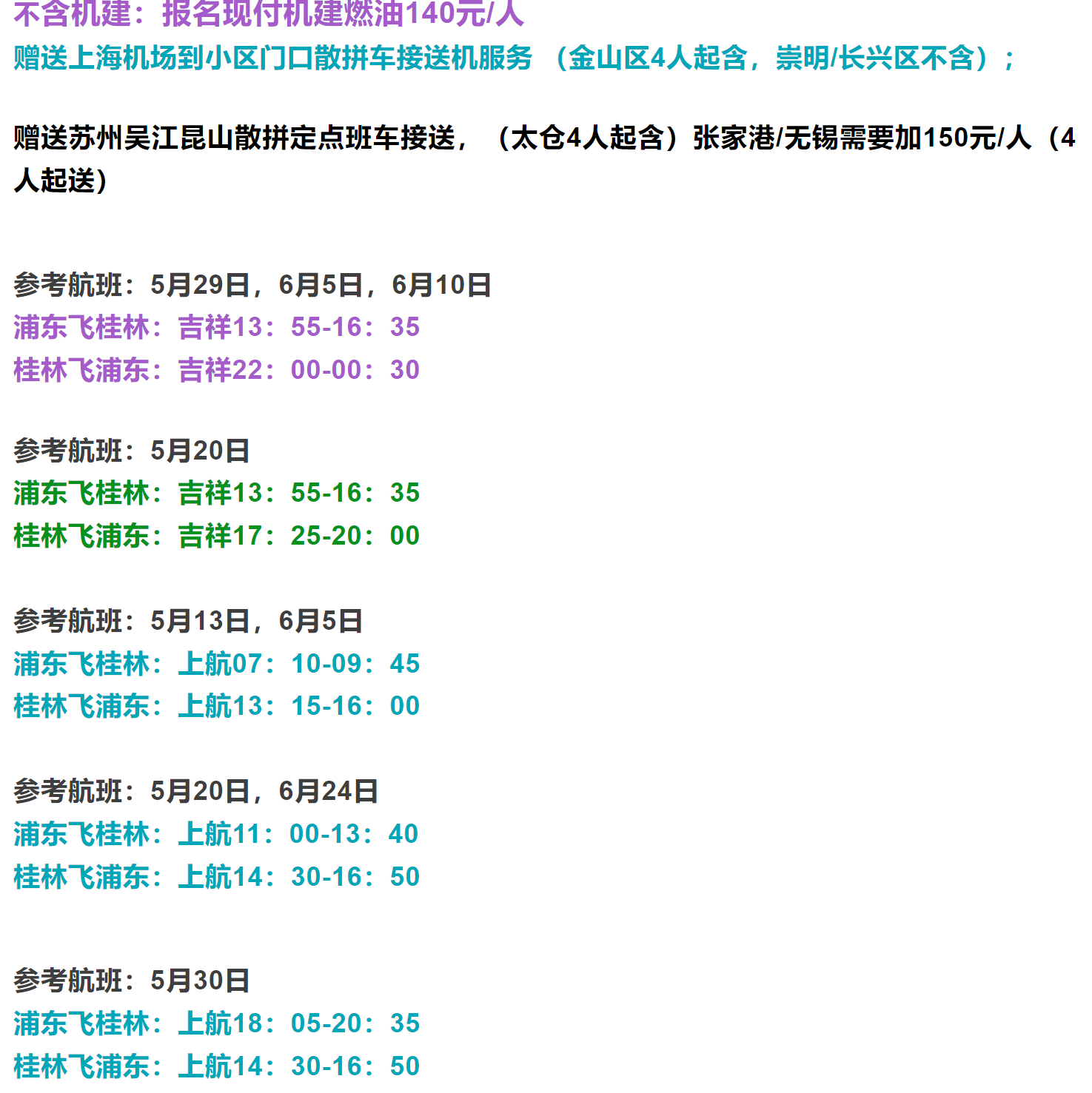 不含机建：报名现付机建燃油140元/人
赠送上海机场到小区门口散拼车接送机服务 （金山区4人起含，崇明/长兴区不含）；

赠送苏州吴江昆山散拼定点班车接送，（太仓4人起含）张家港/无锡需要加150元/人（4人起送）

参考航班：5月29日，6月5日，6月10日
浦东飞桂林：吉祥13：55-16：35
桂林飞浦东：吉祥22：00-00：30

参考航班：5月20日
浦东飞桂林：吉祥13：55-16：35
桂林飞浦东：吉祥17：25-20：00

参考航班：5月13日，6月5日
浦东飞桂林：上航07：10-09：45
桂林飞浦东：上航13：15-16：00

参考航班：5月20日，6月24日
浦东飞桂林：上航11：00-13：40
桂林飞浦东：上航14：30-16：50

参考航班：5月30日
浦东飞桂林：上航18：05-20：35
桂林飞浦东：上航14：30-16：50